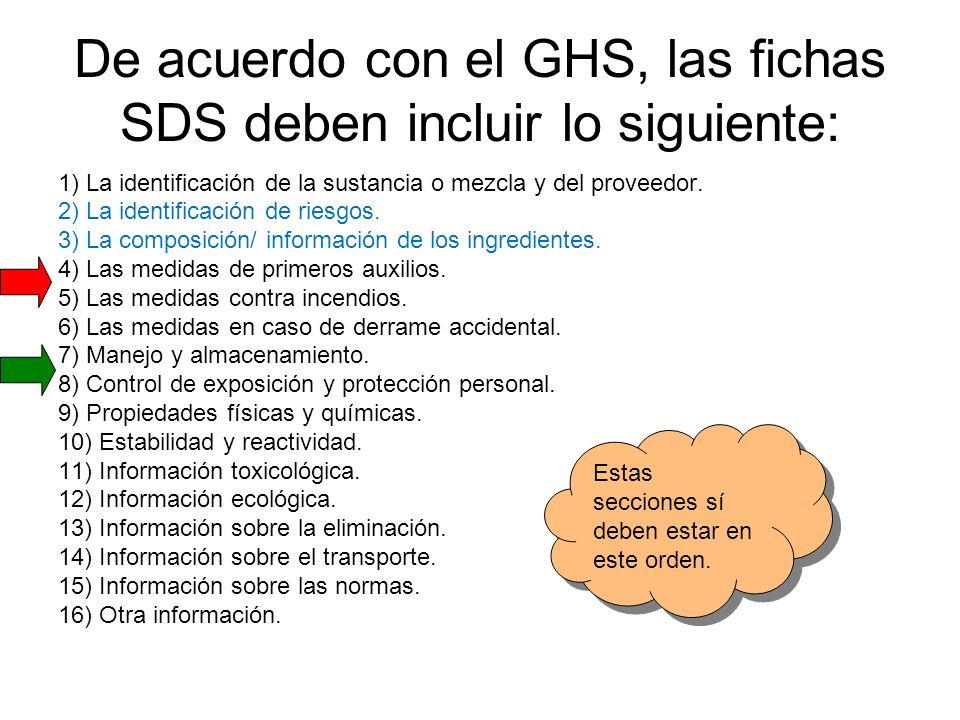 De acuerdo con el GHS, las fichas SDS deben incluir lo siguiente:

1) La identificación de la sustancia o mezcla y del proveedor.
2) La identificación de riesgos.
3) La composición/ información de los ingredientes.
4) Las medidas de primeros auxilios.
5) Las medidas contra incendios.
6) Las medidas en caso de derrame accidental.
7) Manejo y almacenamiento.
8) Control de exposición y protección personal.
9) Propiedades físicas y químicas.
10) Estabilidad y reactividad.
11) Información toxicológica.
12) Información ecológica.
13) Información sobre la eliminación.
14) Información sobre el transporte.
15) Información sobre las normas.
16) Otra información.

Estas secciones sí deben estar en este orden.